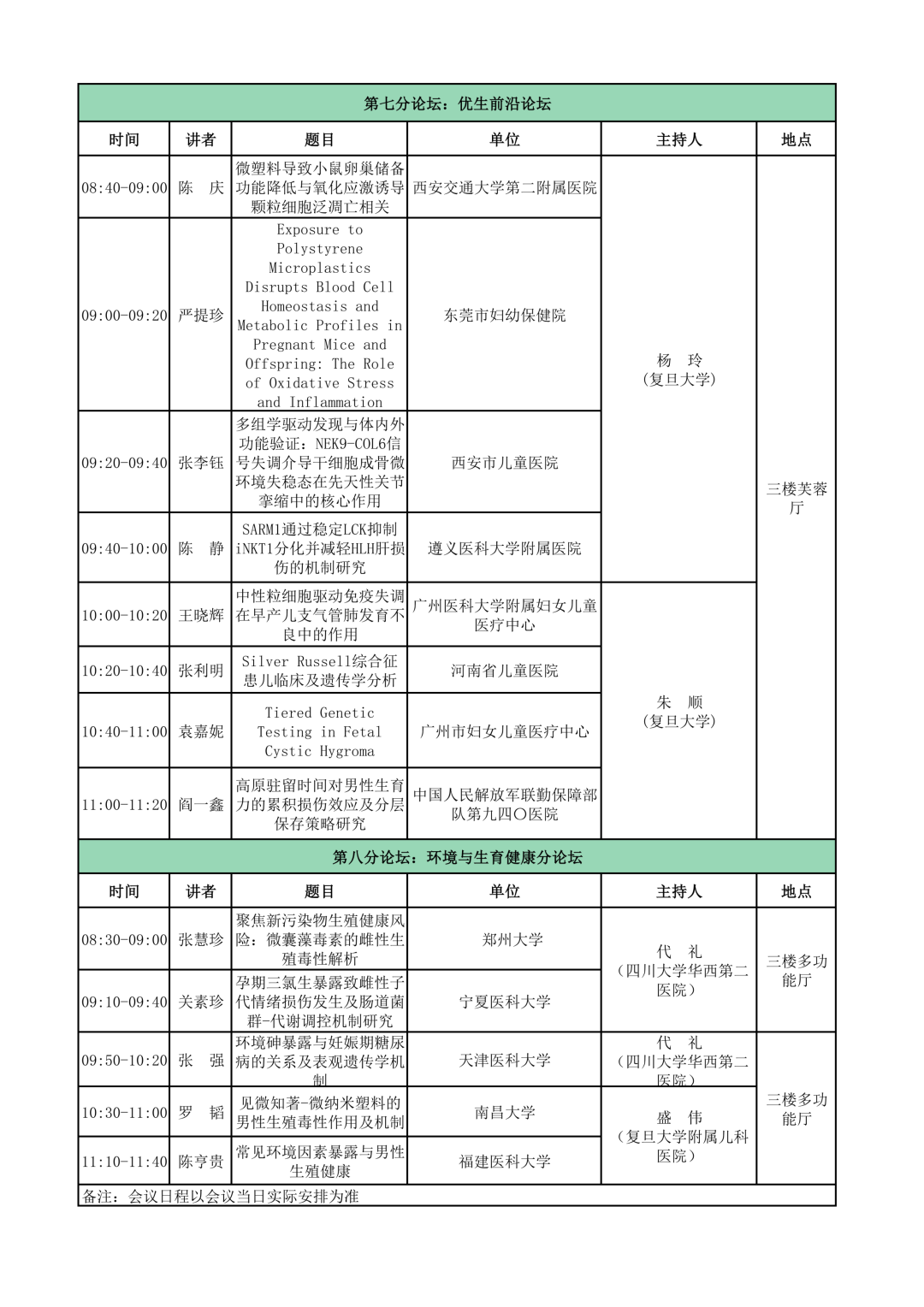 第七分论坛：优生前沿论坛

| 时间 | 讲者 | 题目 | 单位 | 主持人 | 地点 |
|---|---|---|---|---|---|
| 08:40-09:00 | 陈 庆 | 微塑料导致小鼠卵巢储备功能降低与氧化应激诱导颗粒细胞泛凋亡相关 | 西安交通大学第二附属医院 | 杨 玲（复旦大学） | 三楼芙蓉厅 |
| 09:00-09:20 | 严提珍 | Exposure to Polystyrene Microplastics Disrupts Blood Cell Homeostasis and Metabolic Profiles in Pregnant Mice and Offspring: The Role of Oxidative Stress and Inflammation | 东莞市妇幼保健院 | 杨 玲（复旦大学） | 三楼芙蓉厅 |
| 09:20-09:40 | 张李钰 | 多组学驱动发现与体内外功能验证：NEK9-COL6信号失调介导干细胞成骨微环境失稳态在先天性关节挛缩中的核心作用 | 西安市儿童医院 | 杨 玲（复旦大学） | 三楼芙蓉厅 |
| 09:40-10:00 | 陈 静 | SARM1通过稳定LCK抑制iNKT1分化并减轻HLH肝损伤的机制研究 | 遵义医科大学附属医院 | 杨 玲（复旦大学） | 三楼芙蓉厅 |
| 10:00-10:20 | 王晓辉 | 中性粒细胞驱动免疫失调在早产儿支气管肺发育不良中的作用 | 广州医科大学附属妇女儿童医疗中心 | 朱 顺（复旦大学） | 三楼芙蓉厅 |
| 10:20-10:40 | 张利明 | Silver Russell综合征患儿临床及遗传学分析 | 河南省儿童医院 | 朱 顺（复旦大学） | 三楼芙蓉厅 |
| 10:40-11:00 | 袁嘉妮 | Tiered Genetic Testing in Fetal Cystic Hygroma | 广州市妇女儿童医疗中心 | 朱 顺（复旦大学） | 三楼芙蓉厅 |
| 11:00-11:20 | 阎一鑫 | 高原驻留时间对男性生育力的累积损伤效应及分层保存策略研究 | 中国人民解放军联勤保障部队第九四〇医院 | 朱 顺（复旦大学） | 三楼芙蓉厅 |

第八分论坛：环境与生育健康分论坛

| 时间 | 讲者 | 题目 | 单位 | 主持人 | 地点 |
|---|---|---|---|---|---|
| 08:30-09:00 | 张慧珍 | 聚焦新污染物生殖健康风险：微囊藻毒素的雌性生殖毒性解析 | 郑州大学 | 代 礼（四川大学华西第二医院） | 三楼多功能厅 |
| 09:10-09:40 | 关素珍 | 孕期三氯生暴露致雌性子代情绪损伤发生及肠道菌群-代谢调控机制研究 | 宁夏医科大学 | 代 礼（四川大学华西第二医院） | 三楼多功能厅 |
| 09:50-10:20 | 张 强 | 环境砷暴露与妊娠期糖尿病的关系及表观遗传学机制 | 天津医科大学 | 代 礼（四川大学华西第二医院） | 三楼多功能厅 |
| 10:30-11:00 | 罗 韬 | 见微知著-微纳米塑料的男性生殖毒性作用及机制 | 南昌大学 | 盛 伟（复旦大学附属儿科医院） | 三楼多功能厅 |
| 11:10-11:40 | 陈亨贵 | 常见环境因素暴露与男性生殖健康 | 福建医科大学 | 盛 伟（复旦大学附属儿科医院） | 三楼多功能厅 |

备注：会议日程以会议当日实际安排为准